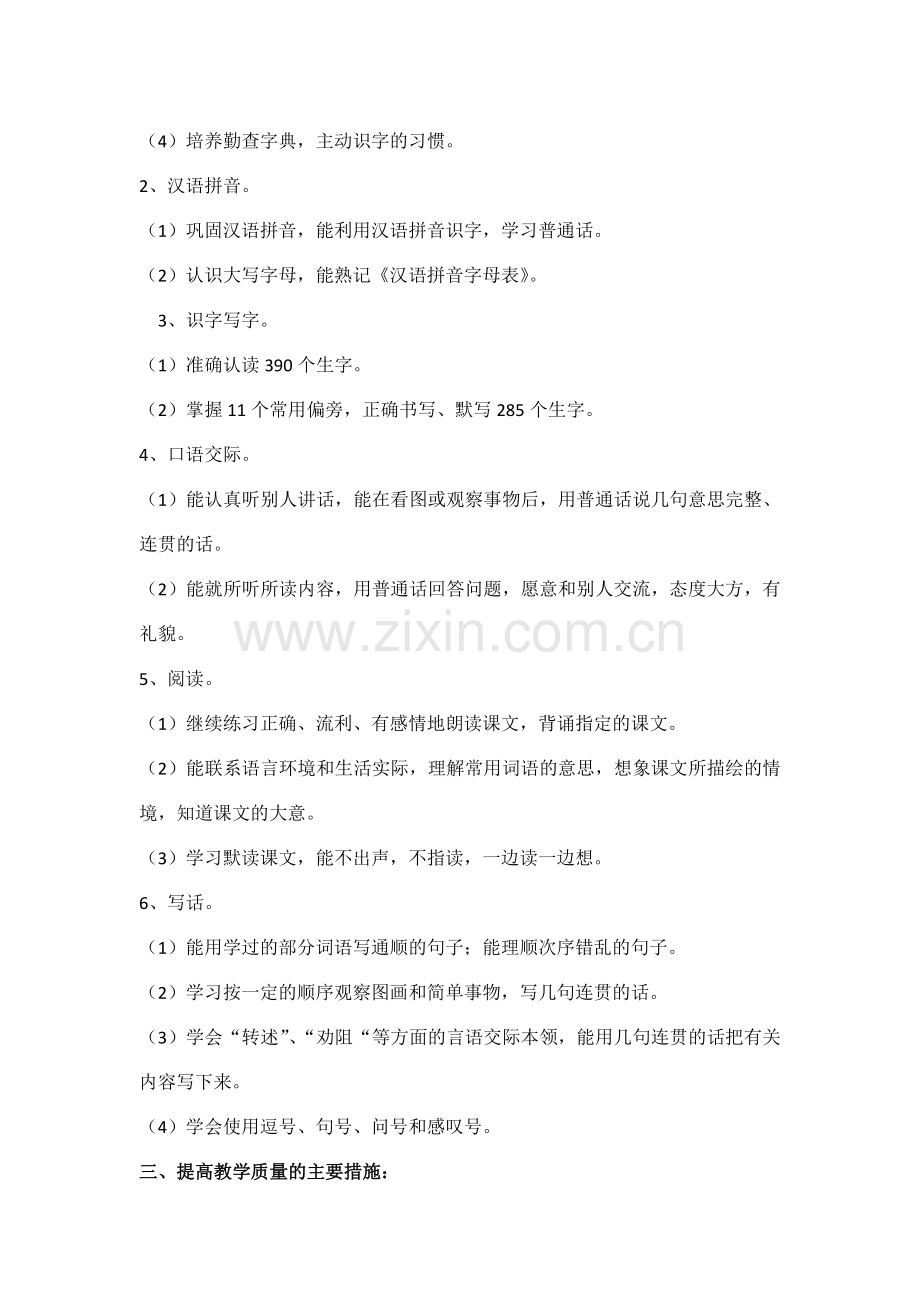 （4）培养勤查字典，主动识字的习惯。

2、汉语拼音。

（1）巩固汉语拼音，能利用汉语拼音识字，学习普通话。

（2）认识大写字母，能熟记《汉语拼音字母表》。

3、识字写字。

（1）准确认读 390 个生字。

（2）掌握 11 个常用偏旁，正确书写、默写 285 个生字。

4、口语交际。

（1）能认真听别人讲话，能在看图或观察事物后，用普通话说几句意思完整、连贯的话。

（2）能就所听所读内容，用普通话回答问题，愿意和别人交流，态度大方，有礼貌。

www.zixin.com.cn

5、阅读。

（1）继续练习正确、流利、有感情地朗读课文，背诵指定的课文。

（2）能联系语言环境和生活实际，理解常用词语的意思，想象课文所描绘的情境，知道课文的大意。

（3）学习默读课文，能不出声，不指读，一边读一边想。

6、写话。

（1）能用学过的部分词语写通顺的句子；能理顺次序错乱的句子。

（2）学习按一定的顺序观察图画和简单事物，写几句连贯的话。

（3）学会“转述”、“劝阻“等方面的言语交际本领，能用几句连贯的话把有关内容写下来。

（4）学会使用逗号、句号、问号和感叹号。

三、提高教学质量的主要措施：